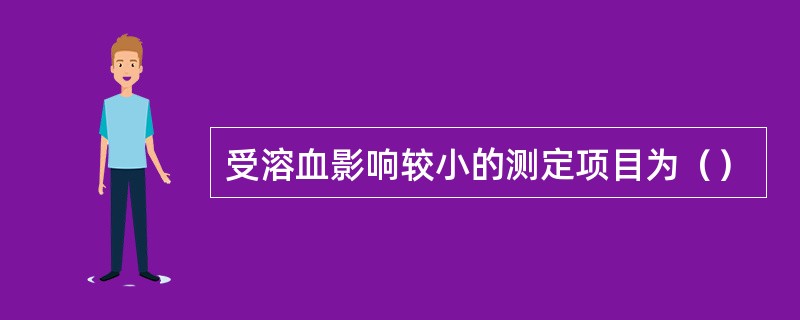 受溶血影响较小的测定项目为（）